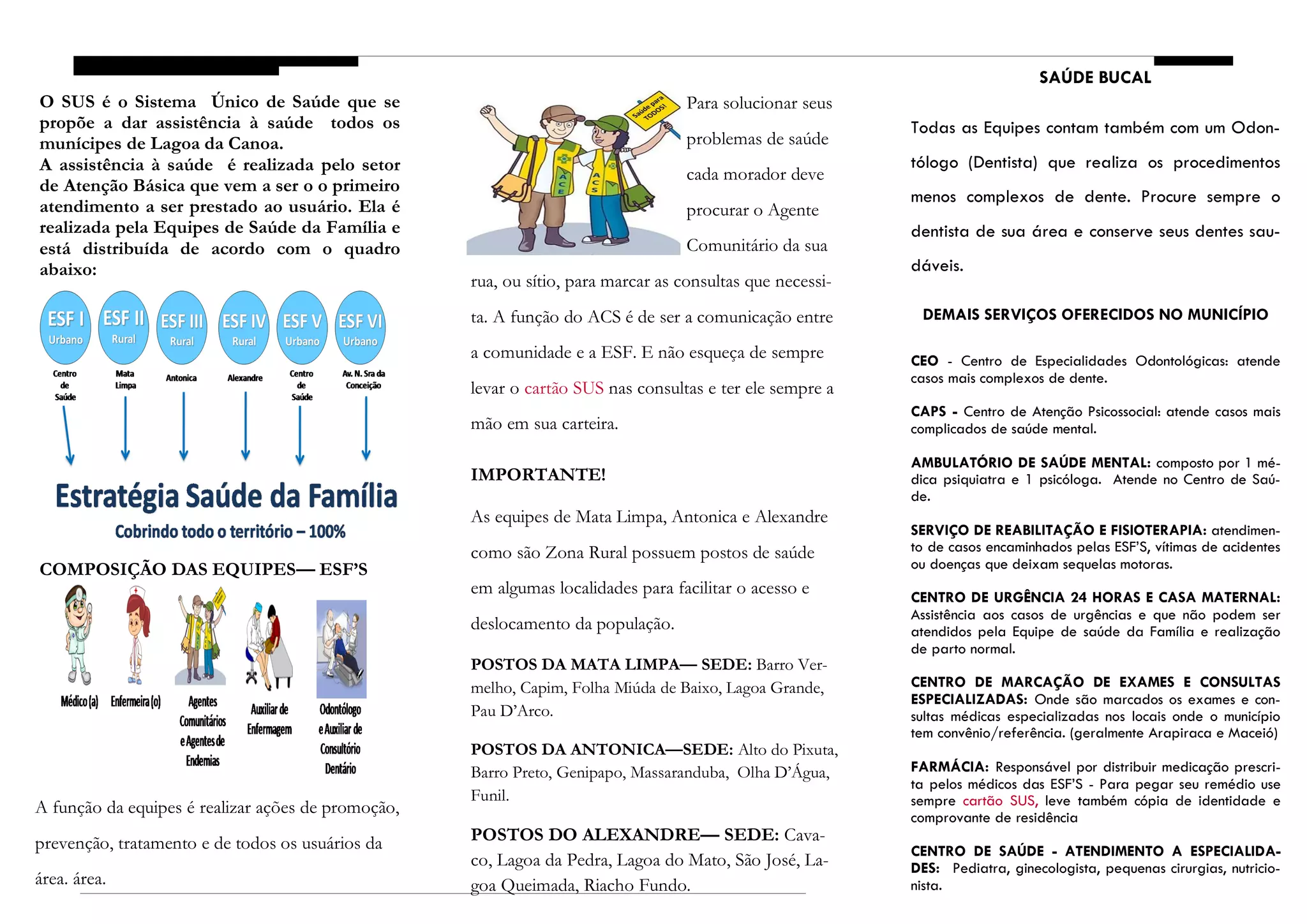 O SUS é o Sistema Único de Saúde que se propõe a dar assistência à saúde todos os munícipes de Lagoa da Canoa.
A assistência à saúde é realizada pelo setor de Atenção Básica que vem a ser o o primeiro atendimento a ser prestado ao usuário. Ela é realizada pela Equipes de Saúde da Família e está distribuída de acordo com o quadro abaixo:

ESF I Urbano
Centro de Saúde

ESF II Rural
Mata Limpa

ESF III Rural
Antonica

ESF IV Rural
Alexandre

ESF V Urbano
Centro de Saúde

ESF VI Urbano
Av. N. Sra da Conceição

Estratégia Saúde da Família
Cobrindo todo o território – 100%

COMPOSIÇÃO DAS EQUIPES— ESF'S

Médico (a)
Enfermeira (o)
Agentes Comunitários e Agentes de Endemias
Auxiliar de Enfermagem
Odontólogo e Auxiliar de Consultório Dentário

A função da equipes é realizar ações de promoção, prevenção, tratamento e de todos os usuários da área. área.

Saúde para TODOS!
ACE
ACS

Para solucionar seus problemas de saúde cada morador deve procurar o Agente Comunitário da sua rua, ou sítio, para marcar as consultas que necessita. A função do ACS é de ser a comunicação entre a comunidade e a ESF. E não esqueça de sempre levar o cartão SUS nas consultas e ter ele sempre a mão em sua carteira.

IMPORTANTE!

As equipes de Mata Limpa, Antonica e Alexandre como são Zona Rural possuem postos de saúde em algumas localidades para facilitar o acesso e deslocamento da população.

POSTOS DA MATA LIMPA— SEDE: Barro Vermelho, Capim, Folha Miúda de Baixo, Lagoa Grande, Pau D'Arco.

POSTOS DA ANTONICA—SEDE: Alto do Pixuta, Barro Preto, Genipapo, Massaranduba, Olha D'Água, Funil.

POSTOS DO ALEXANDRE— SEDE: Cavaco, Lagoa da Pedra, Lagoa do Mato, São José, Lagoa Queimada, Riacho Fundo.

SAÚDE BUCAL

Todas as Equipes contam também com um Odontólogo (Dentista) que realiza os procedimentos menos complexos de dente. Procure sempre o dentista de sua área e conserve seus dentes saudáveis.

DEMAIS SERVIÇOS OFERECIDOS NO MUNICÍPIO

CEO - Centro de Especialidades Odontológicas: atende casos mais complexos de dente.

CAPS - Centro de Atenção Psicossocial: atende casos mais complicados de saúde mental.

AMBULATÓRIO DE SAÚDE MENTAL: composto por 1 médica psiquiatra e 1 psicóloga. Atende no Centro de Saúde.

SERVIÇO DE REABILITAÇÃO E FISIOTERAPIA: atendimento de casos encaminhados pelas ESF'S, vítimas de acidentes ou doenças que deixam sequelas motoras.

CENTRO DE URGÊNCIA 24 HORAS E CASA MATERNAL: Assistência aos casos de urgências e que não podem ser atendidos pela Equipe de saúde da Família e realização de parto normal.

CENTRO DE MARCAÇÃO DE EXAMES E CONSULTAS ESPECIALIZADAS: Onde são marcados os exames e consultas médicas especializadas nos locais onde o município tem convênio/referência. (geralmente Arapiraca e Maceió)

FARMÁCIA: Responsável por distribuir medicação prescrita pelos médicos das ESF'S - Para pegar seu remédio use sempre cartão SUS, leve também cópia de identidade e comprovante de residência

CENTRO DE SAÚDE - ATENDIMENTO A ESPECIALIDADES: Pediatra, ginecologista, pequenas cirurgias, nutricionista.